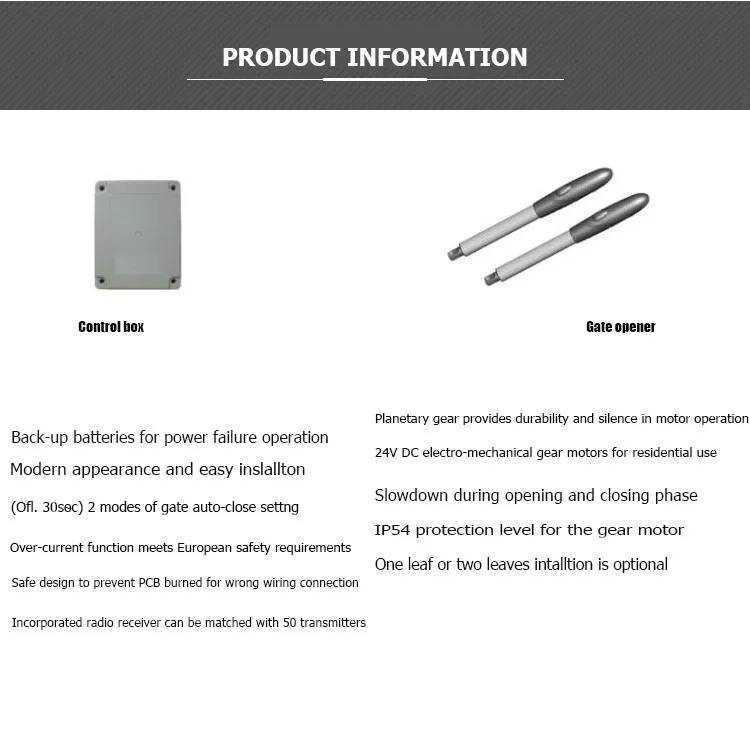 PRODUCT INFORMATION

Control box

Gate opener

Back-up batteries for power failure operation

Modern appearance and easy insallton

(Ofl. 30sec) 2 modes of gate auto-close settng

Over-current function meets European safety requirements

Safe design to prevent PCB burned for wrong wiring connection

Incorporated radio receiver can be matched with 50 transmitters

Planetary gear provides durability and silence in motor operation

24V DC electro-mechanical gear motors for residential use

Slowdown during opening and closing phase

IP54 protection level for the gear motor

One leaf or two leaves intalltion is optional